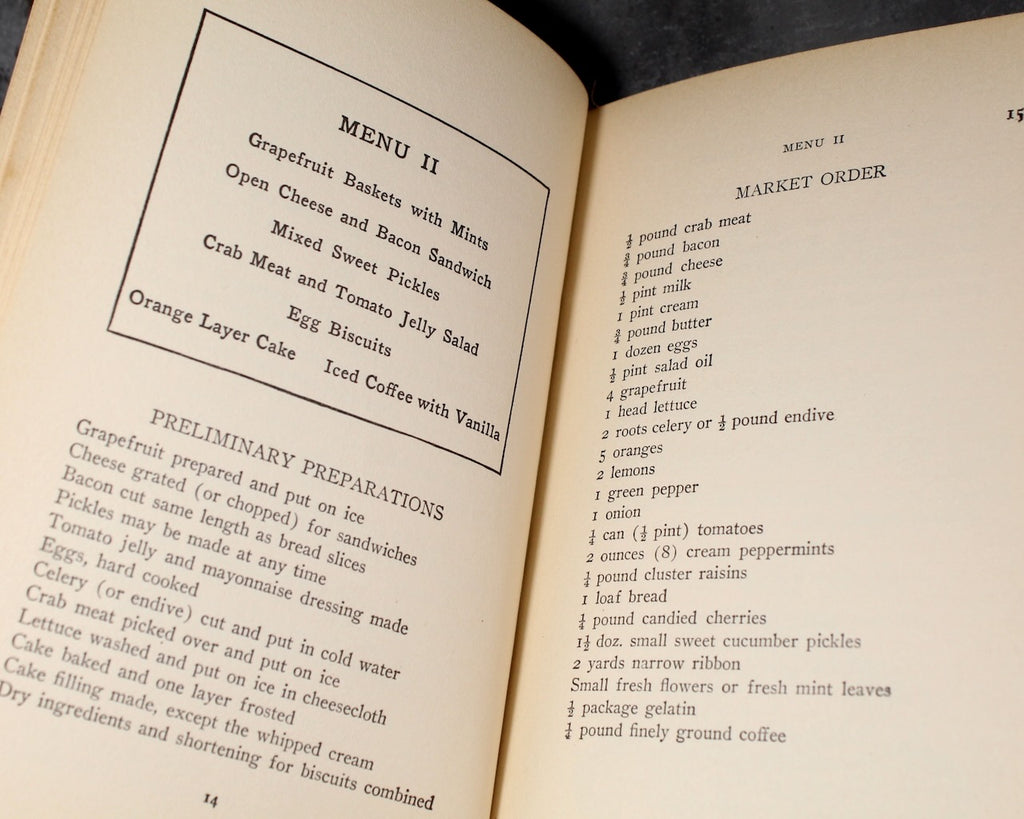 MENU II
Grapefruit Baskets with Mints
Open Cheese and Bacon Sandwich
Mixed Sweet Pickles
Crab Meat and Tomato Jelly Salad
Egg Biscuits
Orange Layer Cake Iced Coffee with Vanilla

PRELIMINARY PREPARATIONS
Grapefruit prepared and put on ice
Cheese grated (or chopped) for sandwiches
Bacon cut same length as bread slices
Pickles may be made at any time
Tomato jelly and mayonnaise dressing made
Eggs, hard cooked
Celery (or endive) cut and put in cold water
Crab meat picked over and put on ice
Lettuce washed and put on ice in cheesecloth
Cake baked and one layer frosted
Cake filling made, except the whipped cream
Dry ingredients and shortening for biscuits combined

14

15

MENU II

MARKET ORDER
$\frac{1}{2}$ pound crab meat
$\frac{3}{4}$ pound bacon
$\frac{3}{4}$ pound cheese
$\frac{1}{2}$ pint milk
1 pint cream
$\frac{3}{4}$ pound butter
1 dozen eggs
$\frac{1}{2}$ pint salad oil
4 grapefruit
1 head lettuce
2 roots celery or $\frac{1}{2}$ pound endive
5 oranges
2 lemons
1 green pepper
1 onion
$\frac{1}{4}$ can ($\frac{1}{2}$ pint) tomatoes
2 ounces (8) cream peppermints
$\frac{1}{4}$ pound cluster raisins
1 loaf bread
$\frac{1}{4}$ pound candied cherries
$1\frac{1}{2}$ doz. small sweet cucumber pickles
2 yards narrow ribbon
Small fresh flowers or fresh mint leaves
$\frac{1}{2}$ package gelatin
$\frac{1}{4}$ pound finely ground coffee